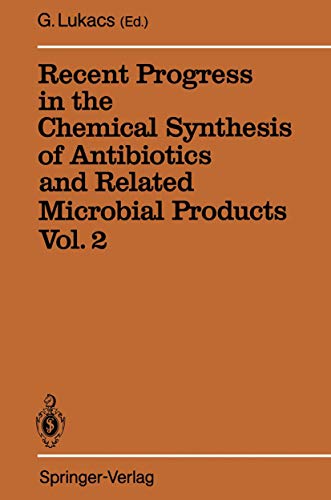 G. Lukacs (Ed.)

Recent Progress in the Chemical Synthesis of Antibiotics and Related Microbial Products Vol. 2

Springer-Verlag